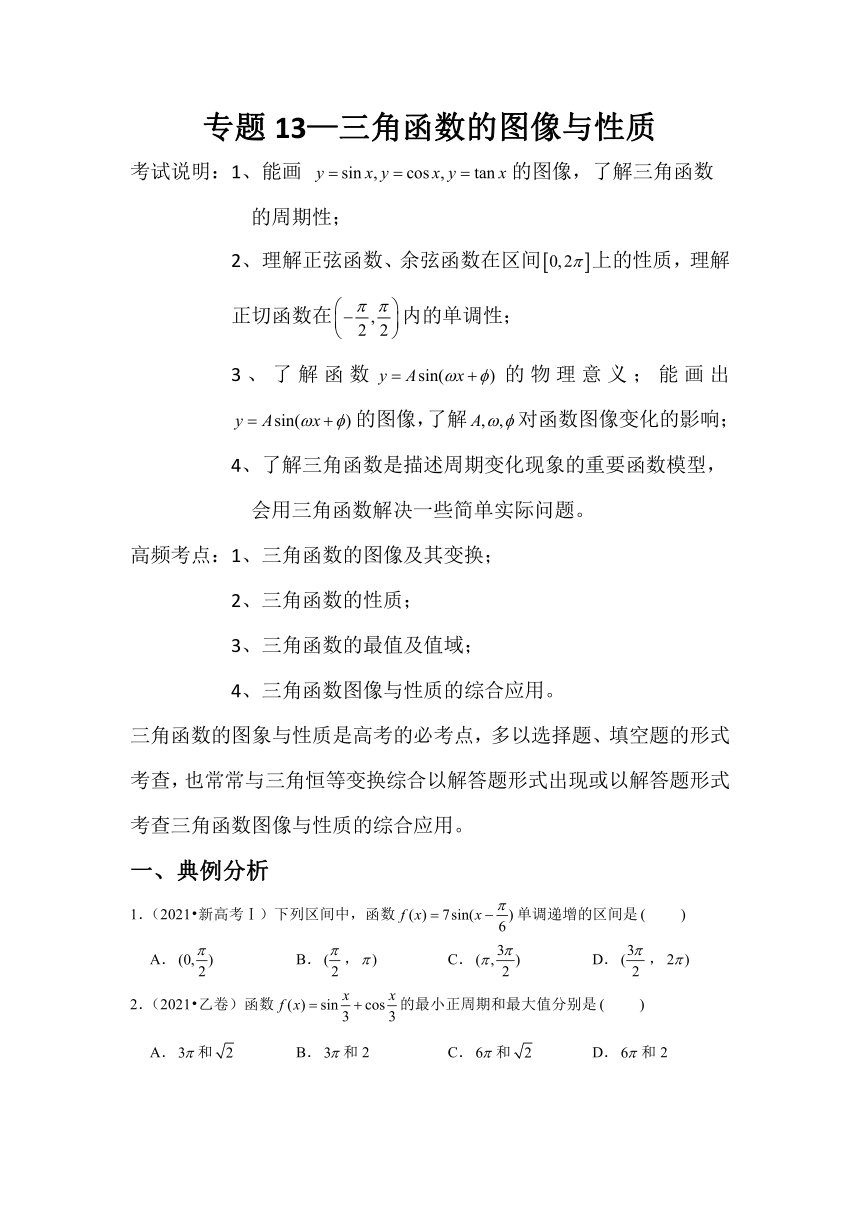 专题 13—三角函数的图像与性质

考试说明：1、能画 $y=\sin x, y=\cos x, y=\tan x$ 的图像，了解三角函数的周期性；

2、理解正弦函数、余弦函数在区间$[0,2\pi]$上的性质，理解正切函数在$\left(-\frac{\pi}{2},\frac{\pi}{2}\right)$内的单调性；

3、了解函数 $y=A\sin(\omega x+\phi)$ 的物理意义；能画出 $y=A\sin(\omega x+\phi)$ 的图像，了解$A,\omega,\phi$对函数图像变化的影响；

4、了解三角函数是描述周期变化现象的重要函数模型，会用三角函数解决一些简单实际问题。

高频考点：1、三角函数的图像及其变换；

2、三角函数的性质；

3、三角函数的最值及值域；

4、三角函数图像与性质的综合应用。

三角函数的图象与性质是高考的必考点，多以选择题、填空题的形式考查，也常常与三角恒等变换综合以解答题形式出现或以解答题形式考查三角函数图像与性质的综合应用。

一、典例分析

1.（2021•新高考Ⅰ）下列区间中，函数 $f(x)=7\sin(x-\frac{\pi}{6})$ 单调递增的区间是(　　)

A．$(0,\frac{\pi}{2})$　　B．$(\frac{\pi}{2}，\pi)$　　C．$(\pi,\frac{3\pi}{2})$　　D．$(\frac{3\pi}{2}，2\pi)$

2.（2021•乙卷）函数 $f(x)=\sin\frac{x}{3}+\cos\frac{x}{3}$ 的最小正周期和最大值分别是(　　)

A．$3\pi$ 和 $\sqrt{2}$　　B．$3\pi$ 和 2　　C．$6\pi$ 和 $\sqrt{2}$　　D．$6\pi$ 和 2